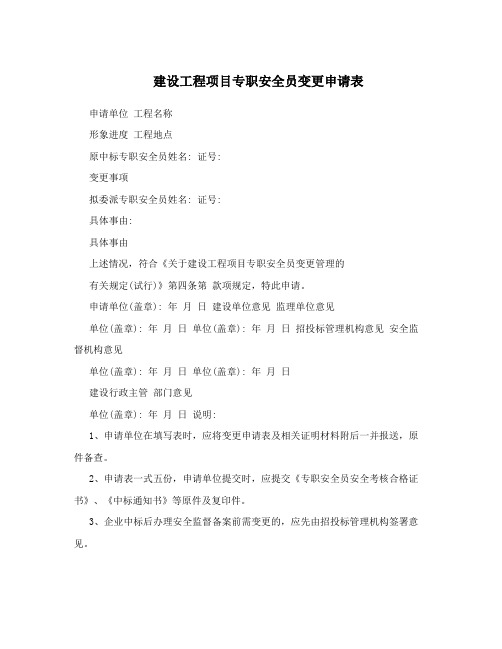 建设工程项目专职安全员变更申请表

申请单位 工程名称

形象进度 工程地点

原中标专职安全员姓名: 证号:

变更事项

拟委派专职安全员姓名: 证号:

具体事由:

具体事由

上述情况，符合《关于建设工程项目专职安全员变更管理的

有关规定(试行)》第四条第 款项规定，特此申请。

申请单位(盖章): 年 月 日 建设单位意见 监理单位意见

单位(盖章): 年 月 日 单位(盖章): 年 月 日 招投标管理机构意见 安全监督机构意见

单位(盖章): 年 月 日 单位(盖章): 年 月 日

建设行政主管 部门意见

单位(盖章): 年 月 日 说明:

1、申请单位在填写表时，应将变更申请表及相关证明材料附后一并报送，原件备查。

2、申请表一式五份，申请单位提交时，应提交《专职安全员安全考核合格证书》、《中标通知书》等原件及复印件。

3、企业中标后办理安全监督备案前需变更的，应先由招投标管理机构签署意见。